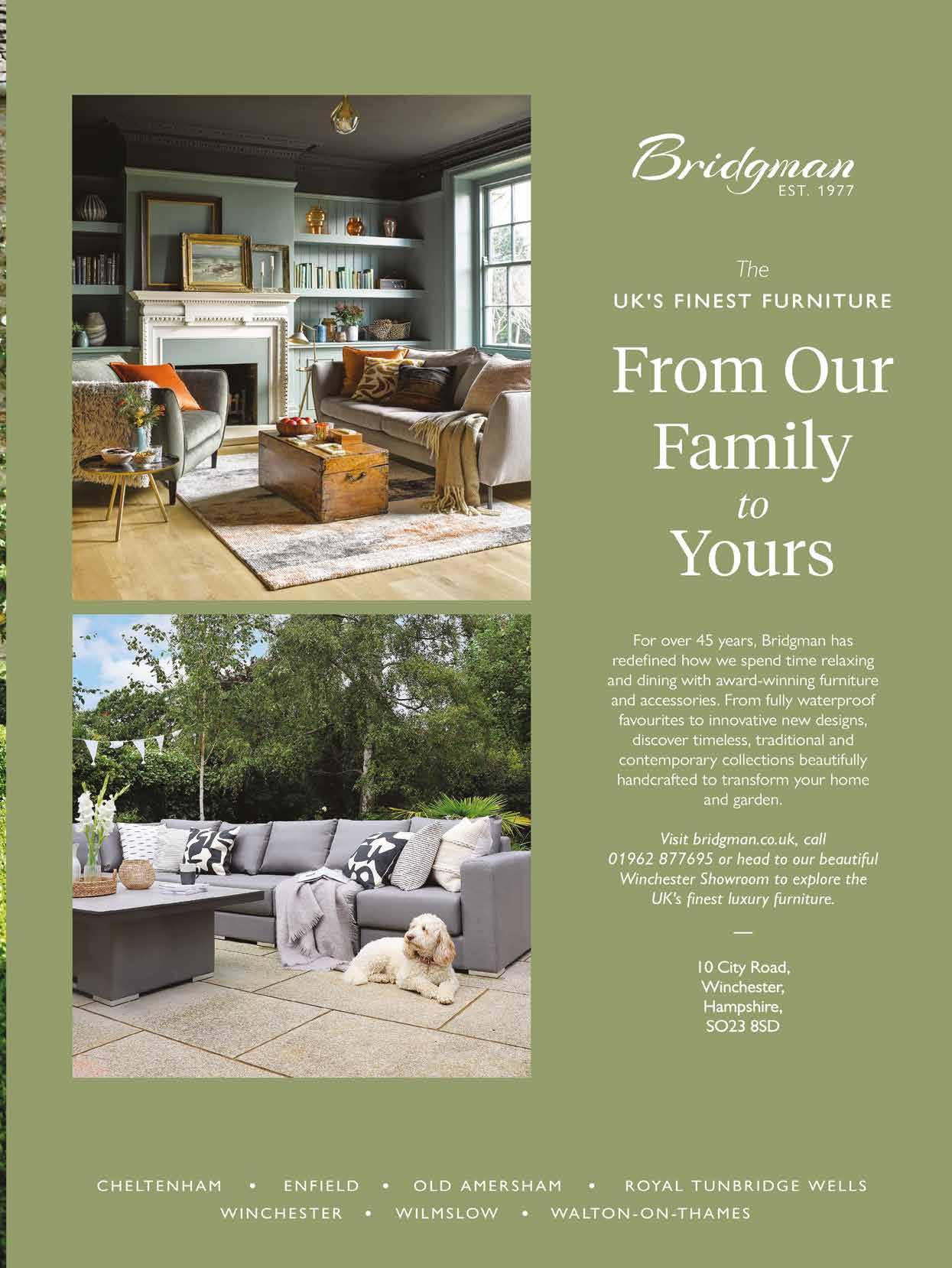 Bridgman
EST. 1977

The
UK'S FINEST FURNITURE

From Our Family to Yours

For over 45 years, Bridgman has redefined how we spend time relaxing and dining with award-winning furniture and accessories. From fully waterproof favourites to innovative new designs, discover timeless, traditional and contemporary collections beautifully handcrafted to transform your home and garden.

Visit bridgman.co.uk, call 01962 877695 or head to our beautiful Winchester Showroom to explore the UK's finest luxury furniture.

—

10 City Road,
Winchester,
Hampshire,
SO23 8SD

CHELTENHAM • ENFIELD • OLD AMERSHAM • ROYAL TUNBRIDGE WELLS
WINCHESTER • WILMSLOW • WALTON-ON-THAMES